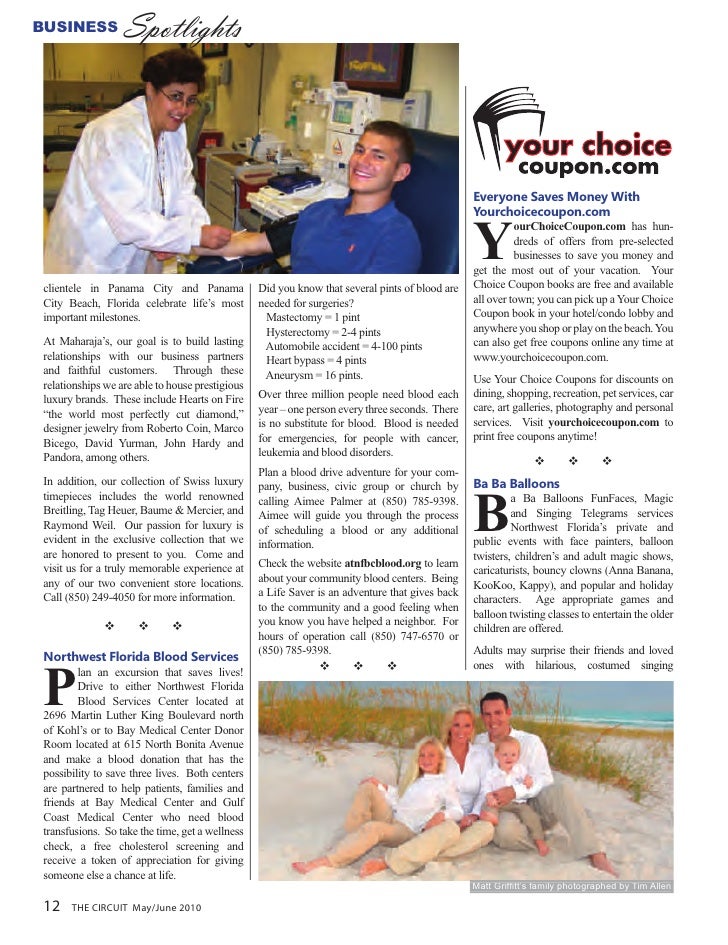 BUSINESS Spotlights

clientele in Panama City and Panama City Beach, Florida celebrate life's most important milestones.

At Maharaja's, our goal is to build lasting relationships with our business partners and faithful customers. Through these relationships we are able to house prestigious luxury brands. These include Hearts on Fire "the world most perfectly cut diamond," designer jewelry from Roberto Coin, Marco Bicego, David Yurman, John Hardy and Pandora, among others.

In addition, our collection of Swiss luxury timepieces includes the world renowned Breitling, Tag Heuer, Baume & Mercier, and Raymond Weil. Our passion for luxury is evident in the exclusive collection that we are honored to present to you. Come and visit us for a truly memorable experience at any of our two convenient store locations. Call (850) 249-4050 for more information.

❖ ❖ ❖

Northwest Florida Blood Services

Plan an excursion that saves lives! Drive to either Northwest Florida Blood Services Center located at 2696 Martin Luther King Boulevard north of Kohl's or to Bay Medical Center Donor Room located at 615 North Bonita Avenue and make a blood donation that has the possibility to save three lives. Both centers are partnered to help patients, families and friends at Bay Medical Center and Gulf Coast Medical Center who need blood transfusions. So take the time, get a wellness check, a free cholesterol screening and receive a token of appreciation for giving someone else a chance at life.

Did you know that several pints of blood are needed for surgeries?
Mastectomy = 1 pint
Hysterectomy = 2-4 pints
Automobile accident = 4-100 pints
Heart bypass = 4 pints
Aneurysm = 16 pints.

Over three million people need blood each year – one person every three seconds. There is no substitute for blood. Blood is needed for emergencies, for people with cancer, leukemia and blood disorders.

Plan a blood drive adventure for your company, business, civic group or church by calling Aimee Palmer at (850) 785-9398. Aimee will guide you through the process of scheduling a blood or any additional information.

Check the website atnfbcblood.org to learn about your community blood centers. Being a Life Saver is an adventure that gives back to the community and a good feeling when you know you have helped a neighbor. For hours of operation call (850) 747-6570 or (850) 785-9398.

❖ ❖ ❖

your choice coupon.com

Everyone Saves Money With Yourchoicecoupon.com

YourChoiceCoupon.com has hundreds of offers from pre-selected businesses to save you money and get the most out of your vacation. Your Choice Coupon books are free and available all over town; you can pick up a Your Choice Coupon book in your hotel/condo lobby and anywhere you shop or play on the beach. You can also get free coupons online any time at www.yourchoicecoupon.com.

Use Your Choice Coupons for discounts on dining, shopping, recreation, pet services, car care, art galleries, photography and personal services. Visit yourchoicecoupon.com to print free coupons anytime!

❖ ❖ ❖

Ba Ba Balloons

Ba Ba Balloons FunFaces, Magic and Singing Telegrams services Northwest Florida's private and public events with face painters, balloon twisters, children's and adult magic shows, caricaturists, bouncy clowns (Anna Banana, KooKoo, Kappy), and popular and holiday characters. Age appropriate games and balloon twisting classes to entertain the older children are offered.

Adults may surprise their friends and loved ones with hilarious, costumed singing

Matt Griffitt's family photographed by Tim Allen

12 THE CIRCUIT May/June 2010